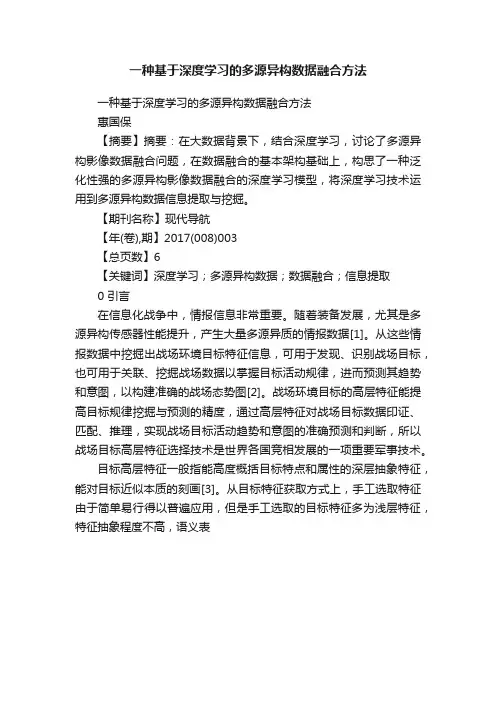 一种基于深度学习的多源异构数据融合方法

一种基于深度学习的多源异构数据融合方法
惠国保

【摘要】摘要：在大数据背景下，结合深度学习，讨论了多源异构影像数据融合问题，在数据融合的基本架构基础上，构思了一种泛化性强的多源异构影像数据融合的深度学习模型，将深度学习技术运用到多源异构数据信息提取与挖掘。

【期刊名称】现代导航

【年(卷),期】2017(008)003

【总页数】6

【关键词】深度学习；多源异构数据；数据融合；信息提取

0 引言

在信息化战争中，情报信息非常重要。随着装备发展，尤其是多源异构传感器性能提升，产生大量多源异质的情报数据[1]。从这些情报数据中挖掘出战场环境目标特征信息，可用于发现、识别战场目标，也可用于关联、挖掘战场数据以掌握目标活动规律，进而预测其趋势和意图，以构建准确的战场态势图[2]。战场环境目标的高层特征能提高目标规律挖掘与预测的精度，通过高层特征对战场目标数据印证、匹配、推理，实现战场目标活动趋势和意图的准确预测和判断，所以战场目标高层特征选择技术是世界各国竞相发展的一项重要军事技术。

目标高层特征一般指能高度概括目标特点和属性的深层抽象特征，能对目标近似本质的刻画[3]。从目标特征获取方式上，手工选取特征由于简单易行得以普遍应用，但是手工选取的目标特征多为浅层特征，特征抽象程度不高，语义表